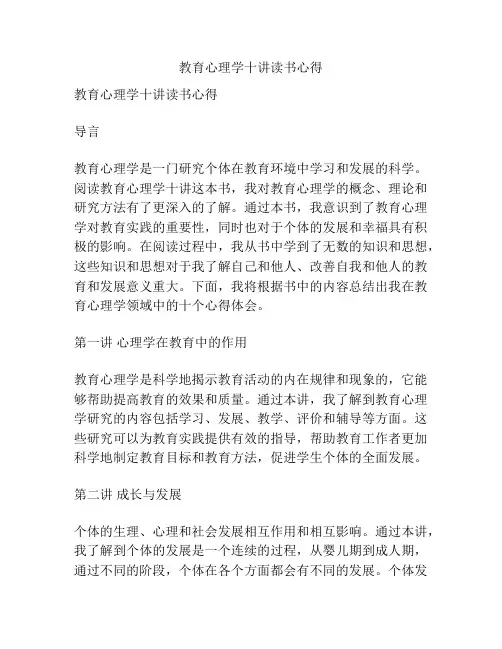 教育心理学十讲读书心得

教育心理学十讲读书心得

导言

教育心理学是一门研究个体在教育环境中学习和发展的科学。阅读教育心理学十讲这本书，我对教育心理学的概念、理论和研究方法有了更深入的了解。通过本书，我意识到了教育心理学对教育实践的重要性，同时也对于个体的发展和幸福具有积极的影响。在阅读过程中，我从书中学到了无数的知识和思想，这些知识和思想对于我了解自己和他人、改善自我和他人的教育和发展意义重大。下面，我将根据书中的内容总结出我在教育心理学领域中的十个心得体会。

第一讲 心理学在教育中的作用

教育心理学是科学地揭示教育活动的内在规律和现象的，它能够帮助提高教育的效果和质量。通过本讲，我了解到教育心理学研究的内容包括学习、发展、教学、评价和辅导等方面。这些研究可以为教育实践提供有效的指导，帮助教育工作者更加科学地制定教育目标和教育方法，促进学生个体的全面发展。

第二讲 成长与发展

个体的生理、心理和社会发展相互作用和相互影响。通过本讲，我了解到个体的发展是一个连续的过程，从婴儿期到成人期，通过不同的阶段，个体在各个方面都会有不同的发展。个体发